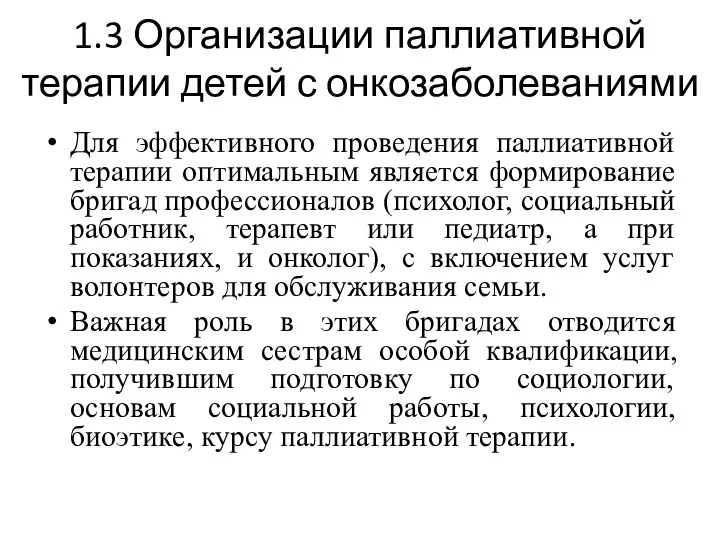 1.3 Организации паллиативной терапии детей с онкозаболеваниями

• Для эффективного проведения паллиативной терапии оптимальным является формирование бригад профессионалов (психолог, социальный работник, терапевт или педиатр, а при показаниях, и онколог), с включением услуг волонтеров для обслуживания семьи.
• Важная роль в этих бригадах отводится медицинским сестрам особой квалификации, получившим подготовку по социологии, основам социальной работы, психологии, биоэтике, курсу паллиативной терапии.